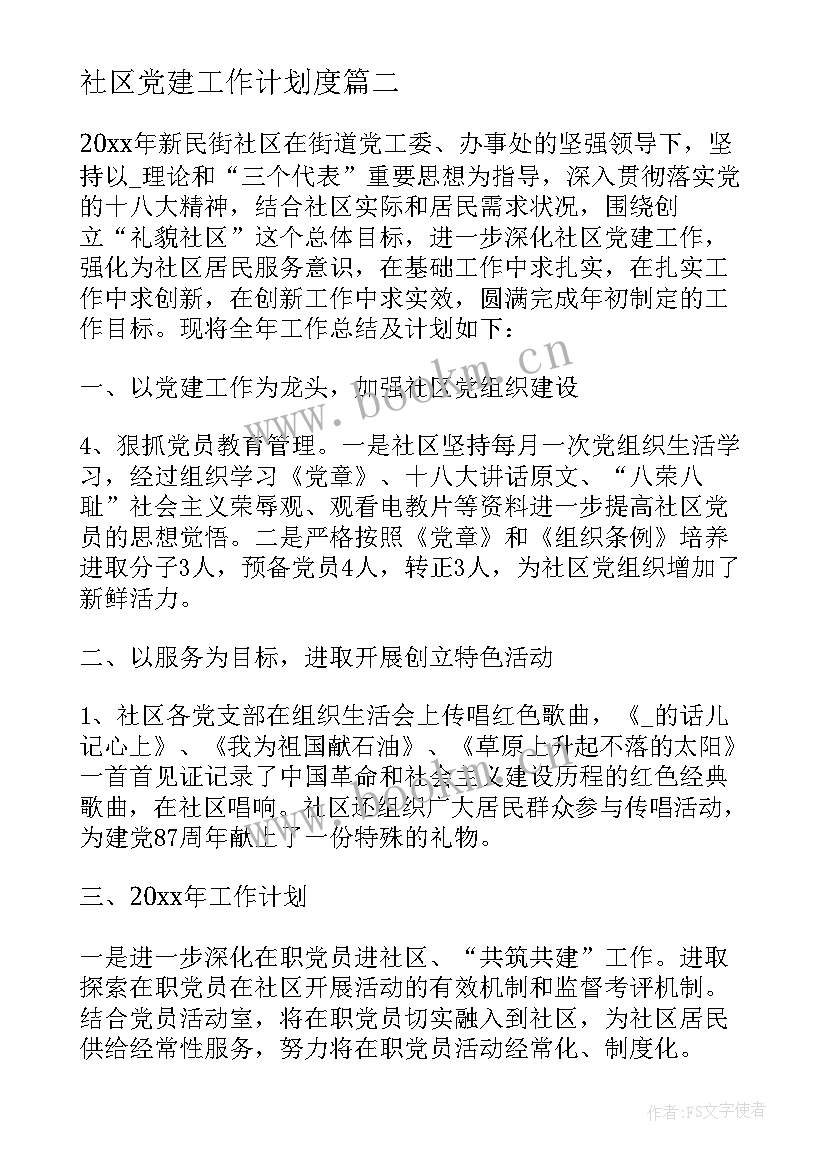 社区党建工作计划度篇二

20xx年新民街社区在街道党工委、办事处的坚强领导下，坚持以_理论和“三个代表”重要思想为指导，深入贯彻落实党的十八大精神，结合社区实际和居民需求状况，围绕创立“礼貌社区”这个总体目标，进一步深化社区党建工作，强化为社区居民服务意识，在基础工作中求扎实，在扎实工作中求创新，在创新工作中求实效，圆满完成年初制定的工作目标。现将全年工作总结及计划如下：

一、以党建工作为龙头，加强社区党组织建设

4、狠抓党员教育管理。一是社区坚持每月一次党组织生活学习，经过组织学习《党章》、十八大讲话原文、“八荣八耻”社会主义荣辱观、观看电教片等资料进一步提高社区党员的思想觉悟。二是严格按照《党章》和《组织条例》培养进取分子3人，预备党员4人，转正3人，为社区党组织增加了新鲜活力。

二、以服务为目标，进取开展创立特色活动

1、社区各党支部在组织生活会上传唱红色歌曲，《_的话儿记心上》、《我为祖国献石油》、《草原上升起不落的太阳》一首首见证记录了中国革命和社会主义建设历程的红色经典歌曲，在社区唱响。社区还组织广大居民群众参与传唱活动，为建党87周年献上了一份特殊的礼物。

三、20xx年工作计划

一是进一步深化在职党员进社区、“共筑共建”工作。进取探索在职党员在社区开展活动的有效机制和监督考评机制。结合党员活动室，将在职党员切实融入到社区，为社区居民供给经常性服务，努力将在职党员活动经常化、制度化。

www.bookm.cn

作者：FS文字使者